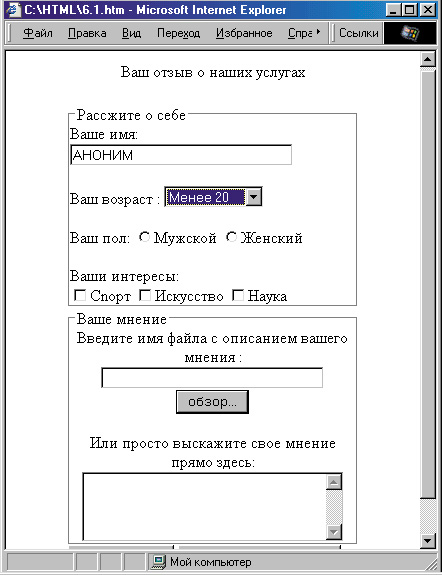 C:\HTML\6.1.htm - Microsoft Internet Explorer

Файл Правка Вид Переход Избранное Спра Ссылки

Ваш отзыв о наших услугах

Рассжите о себе
Ваше имя:
АНОНИМ

Ваш возраст : Менее 20

Ваш пол: Мужской Женский

Ваши интересы:
Спорт Искусство Наука

Ваше мнение
Введите имя файла с описанием вашего мнения :
обзор...

Или просто выскажите свое мнение прямо здесь:

Мой компьютер